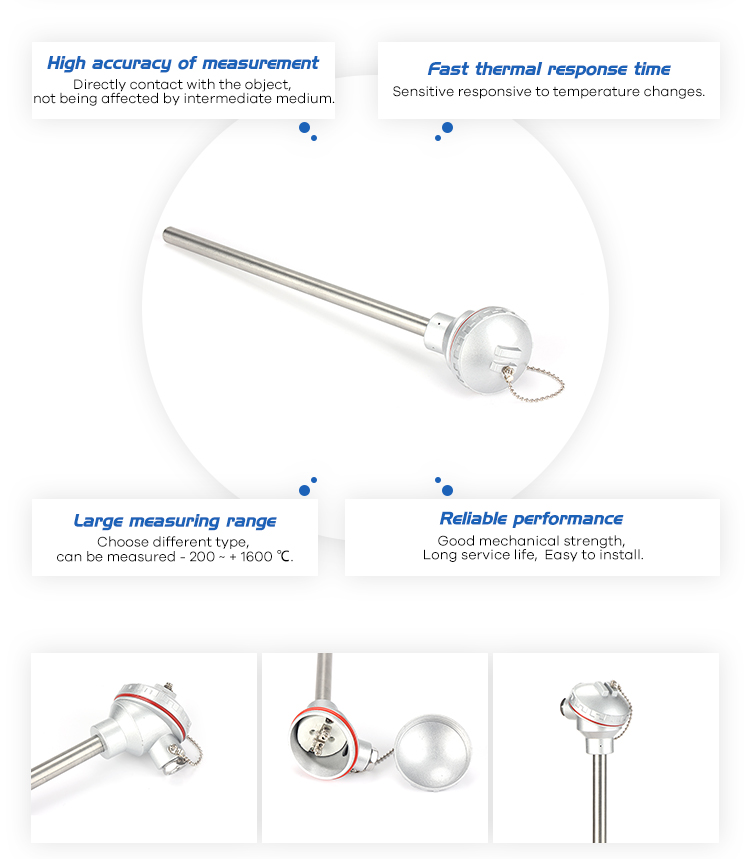 High accuracy of measurement
Directly contact with the object, not being affected by intermediate medium.

Fast thermal response time
Sensitive responsive to temperature changes.

Large measuring range
Choose different type, can be measured - 200 ~ + 1600 ℃.

Reliable performance
Good mechanical strength, Long service life, Easy to install.